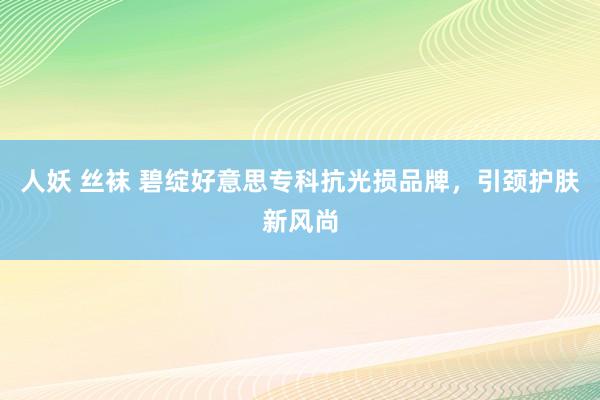 人妖 丝袜 碧绽好意思专科抗光损品牌，引颈护肤新风尚